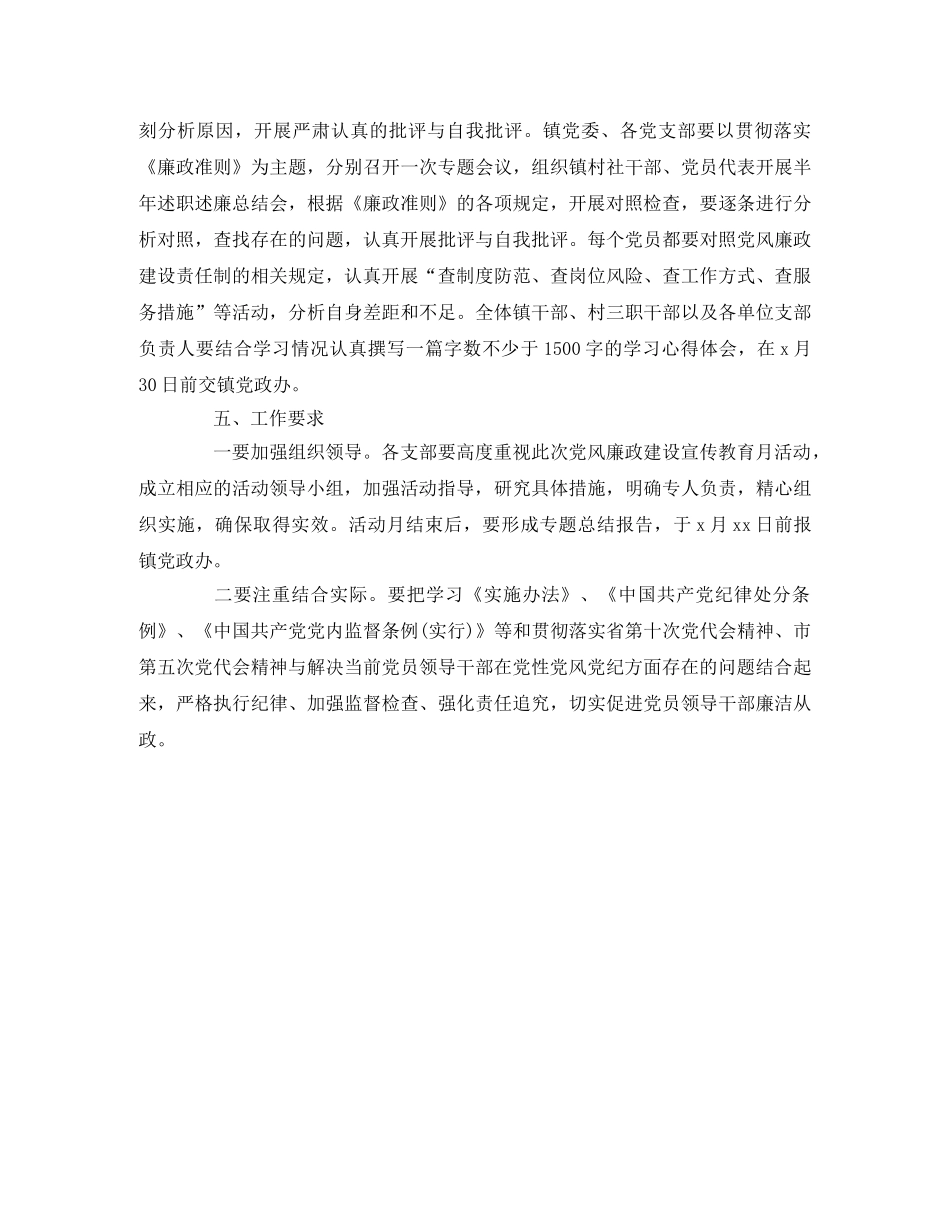 刻分析原因，开展严肃认真的批评与自我批评。镇党委、各党支部要以贯彻落实《廉政准则》为主题，分别召开一次专题会议，组织镇村社干部、党员代表开展半年述职述廉总结会，根据《廉政准则》的各项规定，开展对照检查，要逐条进行分析对照，查找存在的问题，认真开展批评与自我批评。每个党员都要对照党风廉政建设责任制的相关规定，认真开展“查制度防范、查岗位风险、查工作方式、查服务措施”等活动，分析自身差距和不足。全体镇干部、村三职干部以及各单位支部负责人要结合学习情况认真撰写一篇字数不少于1500字的学习心得体会，在x月30日前交镇党政办。

五、工作要求

一要加强组织领导。各支部要高度重视此次党风廉政建设宣传教育月活动，成立相应的活动领导小组，加强活动指导，研究具体措施，明确专人负责，精心组织实施，确保取得实效。活动月结束后，要形成专题总结报告，于x月xx日前报镇党政办。

二要注重结合实际。要把学习《实施办法》、《中国共产党纪律处分条例》、《中国共产党党内监督条例(实行)》等和贯彻落实省第十次党代会精神、市第五次党代会精神与解决当前党员领导干部在党性党风党纪方面存在的问题结合起来，严格执行纪律、加强监督检查、强化责任追究，切实促进党员领导干部廉洁从政。